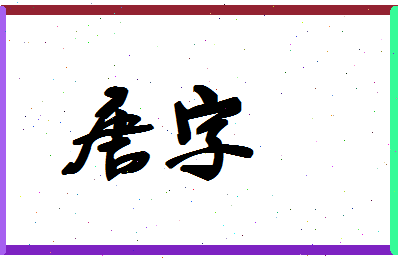 唐字